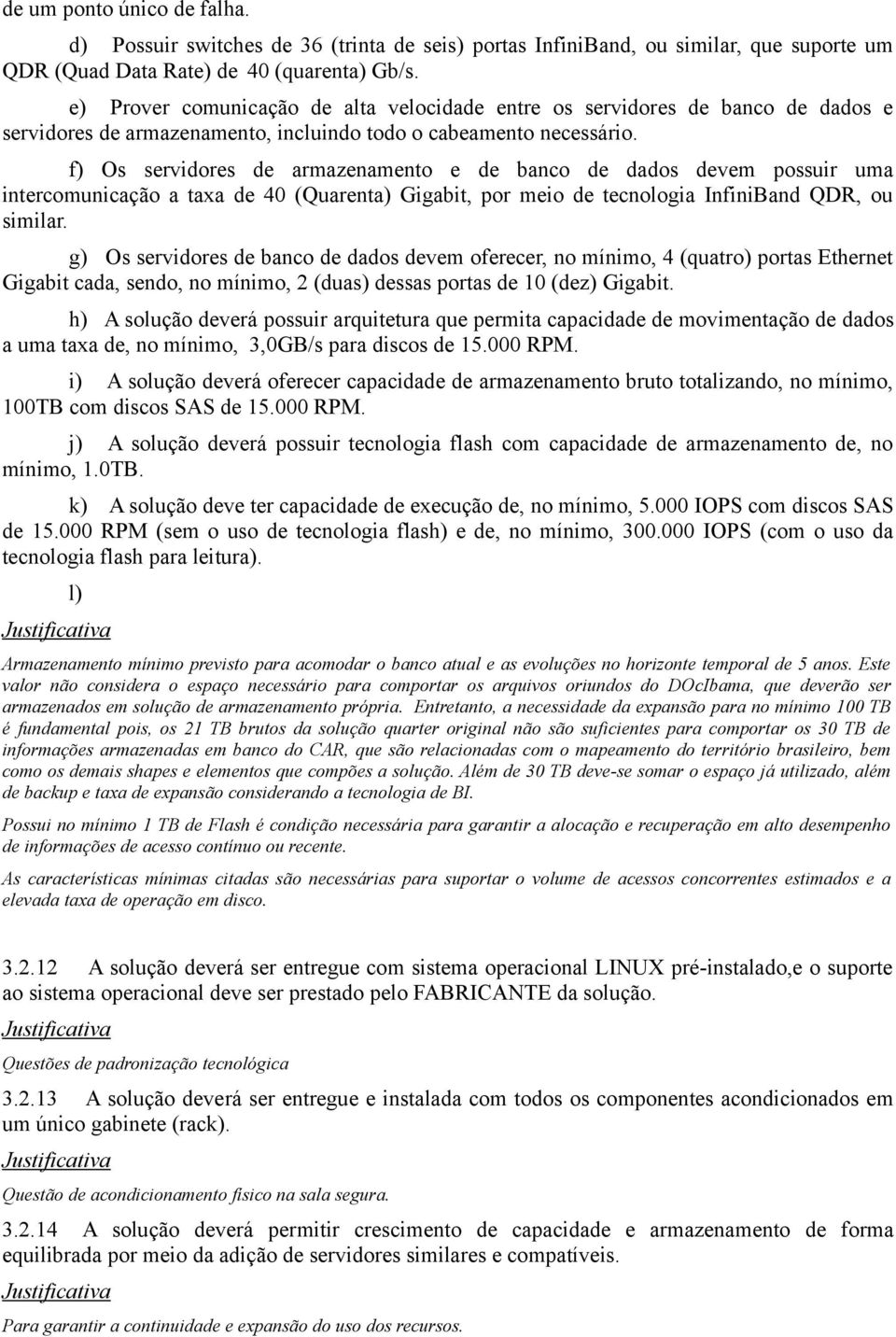 de um ponto único de falha.

d) Possuir switches de 36 (trinta de seis) portas InfiniBand, ou similar, que suporte um QDR (Quad Data Rate) de 40 (quarenta) Gb/s.

e) Prover comunicação de alta velocidade entre os servidores de banco de dados e servidores de armazenamento, incluindo todo o cabeamento necessário.

f) Os servidores de armazenamento e de banco de dados devem possuir uma intercomunicação a taxa de 40 (Quarenta) Gigabit, por meio de tecnologia InfiniBand QDR, ou similar.

g) Os servidores de banco de dados devem oferecer, no mínimo, 4 (quatro) portas Ethernet Gigabit cada, sendo, no mínimo, 2 (duas) dessas portas de 10 (dez) Gigabit.

h) A solução deverá possuir arquitetura que permita capacidade de movimentação de dados a uma taxa de, no mínimo, 3,0GB/s para discos de 15.000 RPM.

i) A solução deverá oferecer capacidade de armazenamento bruto totalizando, no mínimo, 100TB com discos SAS de 15.000 RPM.

j) A solução deverá possuir tecnologia flash com capacidade de armazenamento de, no mínimo, 1.0TB.

k) A solução deve ter capacidade de execução de, no mínimo, 5.000 IOPS com discos SAS de 15.000 RPM (sem o uso de tecnologia flash) e de, no mínimo, 300.000 IOPS (com o uso da tecnologia flash para leitura).

l)

Justificativa

Armazenamento mínimo previsto para acomodar o banco atual e as evoluções no horizonte temporal de 5 anos. Este valor não considera o espaço necessário para comportar os arquivos oriundos do DOcIbama, que deverão ser armazenados em solução de armazenamento própria. Entretanto, a necessidade da expansão para no mínimo 100 TB é fundamental pois, os 21 TB brutos da solução quarter original não são suficientes para comportar os 30 TB de informações armazenadas em banco do CAR, que são relacionadas com o mapeamento do território brasileiro, bem como os demais shapes e elementos que compões a solução. Além de 30 TB deve-se somar o espaço já utilizado, além de backup e taxa de expansão considerando a tecnologia de BI.

Possui no mínimo 1 TB de Flash é condição necessária para garantir a alocação e recuperação em alto desempenho de informações de acesso contínuo ou recente.

As características mínimas citadas são necessárias para suportar o volume de acessos concorrentes estimados e a elevada taxa de operação em disco.

3.2.12 A solução deverá ser entregue com sistema operacional LINUX pré-instalado,e o suporte ao sistema operacional deve ser prestado pelo FABRICANTE da solução.

Justificativa

Questões de padronização tecnológica

3.2.13 A solução deverá ser entregue e instalada com todos os componentes acondicionados em um único gabinete (rack).

Justificativa

Questão de acondicionamento físico na sala segura.

3.2.14 A solução deverá permitir crescimento de capacidade e armazenamento de forma equilibrada por meio da adição de servidores similares e compatíveis.

Justificativa

Para garantir a continuidade e expansão do uso dos recursos.